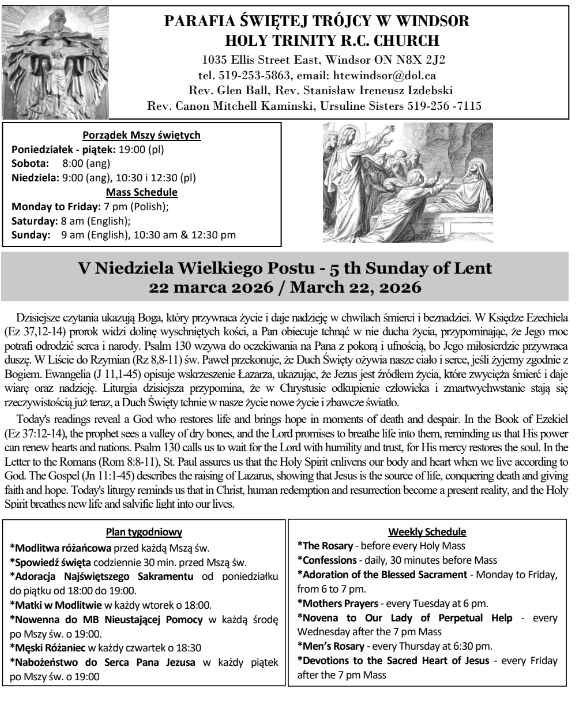 PARAFIA ŚWIĘTEJ TRÓJCY W WINDSOR
HOLY TRINITY R.C. CHURCH
1035 Ellis Street East, Windsor ON N8X 2J2
tel. 519-253-5863, email: htcwindsor@dol.ca
Rev. Glen Ball, Rev. Stanisław Ireneusz Izdebski
Rev. Canon Mitchell Kaminski, Ursuline Sisters 519-256 -7115

Porządek Mszy świętych
Poniedziałek - piątek: 19:00 (pl)
Sobota: 8:00 (ang)
Niedziela: 9:00 (ang), 10:30 i 12:30 (pl)
Mass Schedule
Monday to Friday: 7 pm (Polish);
Saturday: 8 am (English);
Sunday: 9 am (English), 10:30 am & 12:30 pm

V Niedziela Wielkiego Postu - 5 th Sunday of Lent
22 marca 2026 / March 22, 2026

Dzisiejsze czytania ukazują Boga, który przywraca życie i daje nadzieję w chwilach śmierci i beznadziei. W Księdze Ezechiela (Ez 37,12-14) prorok widzi dolinę wyschniętych kości, a Pan obiecuje tchnąć w nie ducha życia, przypominając, że Jego moc potrafi odrodzić serca i narody. Psalm 130 wzywa do oczekiwania na Pana z pokorą i ufnością, bo Jego miłosierdzie przywraca duszę. W Liście do Rzymian (Rz 8,8-11) św. Paweł przekonuje, że Duch Święty ożywia nasze ciało i serce, jeśli żyjemy zgodnie z Bogiem. Ewangelia (J 11,1-45) opisuje wskrzeszenie Łazarza, ukazując, że Jezus jest źródłem życia, które zwycięża śmierć i daje wiarę oraz nadzieję. Liturgia dzisiejsza przypomina, że w Chrystusie odkupienie człowieka i zmartwychwstanie stają się rzeczywistością już teraz, a Duch Święty tchnie w nasze życie nowe życie i zbawcze światło.

Today's readings reveal a God who restores life and brings hope in moments of death and despair. In the Book of Ezekiel (Ez 37:12-14), the prophet sees a valley of dry bones, and the Lord promises to breathe life into them, reminding us that His power can renew hearts and nations. Psalm 130 calls us to wait for the Lord with humility and trust, for His mercy restores the soul. In the Letter to the Romans (Rom 8:8-11), St. Paul assures us that the Holy Spirit enlivens our body and heart when we live according to God. The Gospel (Jn 11:1-45) describes the raising of Lazarus, showing that Jesus is the source of life, conquering death and giving faith and hope. Today's liturgy reminds us that in Christ, human redemption and resurrection become a present reality, and the Holy Spirit breathes new life and salvific light into our lives.

Plan tygodniowy
*Modlitwa różańcowa przed każdą Mszą św.
*Spowiedź święta codziennie 30 min. przed Mszą św.
*Adoracja Najświętszego Sakramentu od poniedziałku do piątku od 18:00 do 19:00.
*Matki w Modlitwie w każdy wtorek o 18:00.
*Nowenna do MB Nieustającej Pomocy w każdą środę po Mszy św. o 19:00.
*Męski Różaniec w każdy czwartek o 18:30
*Nabożeństwo do Serca Pana Jezusa w każdy piątek po Mszy św. o 19:00

Weekly Schedule
*The Rosary - before every Holy Mass
*Confessions - daily, 30 minutes before Mass
*Adoration of the Blessed Sacrament - Monday to Friday, from 6 to 7 pm.
*Mothers Prayers - every Tuesday at 6 pm.
*Novena to Our Lady of Perpetual Help - every Wednesday after the 7 pm Mass
*Men's Rosary - every Thursday at 6:30 pm.
*Devotions to the Sacred Heart of Jesus - every Friday after the 7 pm Mass